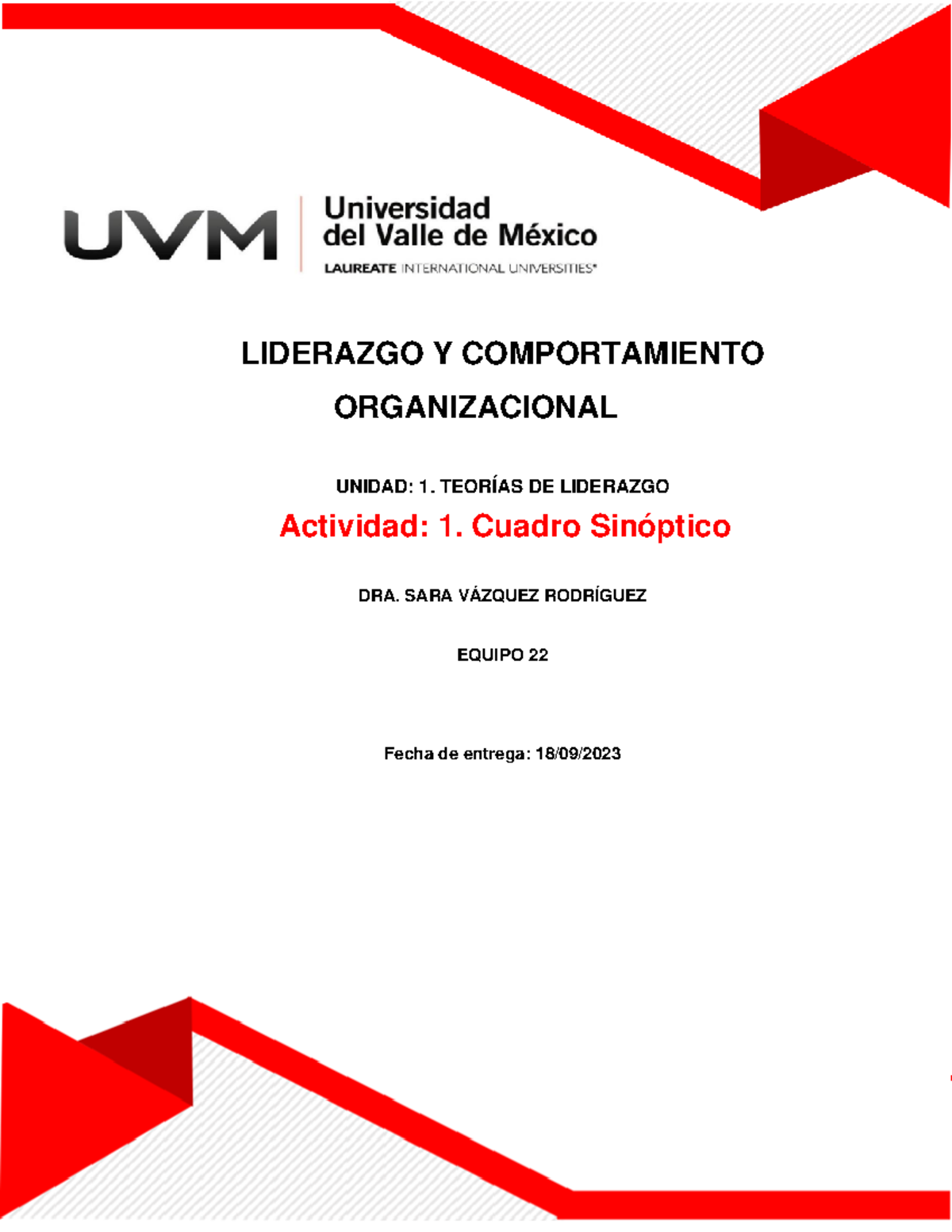 UVM
Universidad del Valle de México
LAUREATE INTERNATIONAL UNIVERSITIES®

LIDERAZGO Y COMPORTAMIENTO ORGANIZACIONAL

UNIDAD: 1. TEORÍAS DE LIDERAZGO

Actividad: 1. Cuadro Sinóptico

DRA. SARA VÁZQUEZ RODRÍGUEZ

EQUIPO 22

Fecha de entrega: 18/09/2023